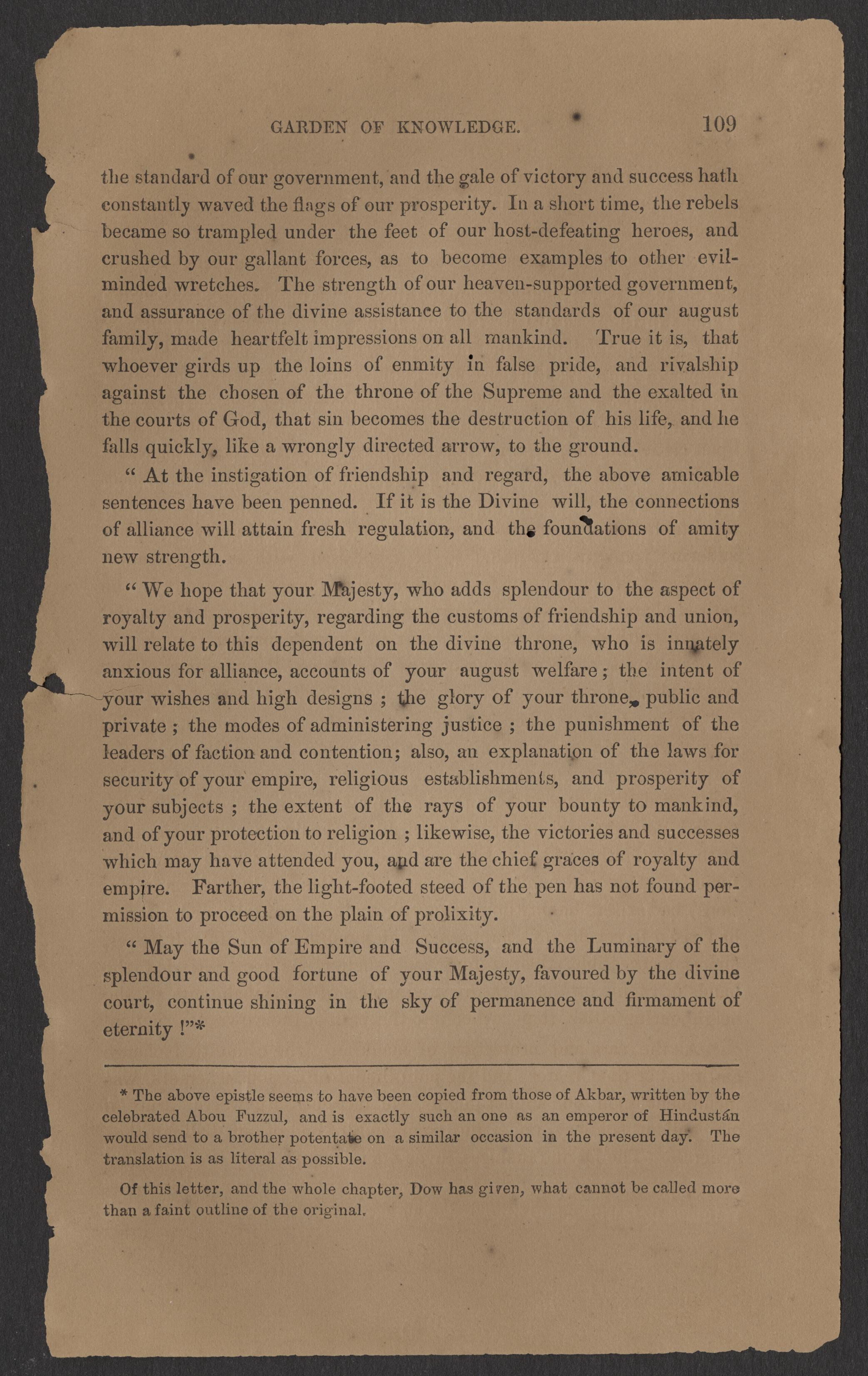 GARDEN OF KNOWLEDGE. 109

the standard of our government, and the gale of victory and success hath constantly waved the flags of our prosperity. In a short time, the rebels became so trampled under the feet of our host-defeating heroes, and crushed by our gallant forces, as to become examples to other evil-minded wretches. The strength of our heaven-supported government, and assurance of the divine assistance to the standards of our august family, made heartfelt impressions on all mankind. True it is, that whoever girds up the loins of enmity in false pride, and rivalship against the chosen of the throne of the Supreme and the exalted in the courts of God, that sin becomes the destruction of his life, and he falls quickly, like a wrongly directed arrow, to the ground.

" At the instigation of friendship and regard, the above amicable sentences have been penned. If it is the Divine will, the connections of alliance will attain fresh regulation, and the foundations of amity new strength.

" We hope that your Majesty, who adds splendour to the aspect of royalty and prosperity, regarding the customs of friendship and union, will relate to this dependent on the divine throne, who is innately anxious for alliance, accounts of your august welfare; the intent of your wishes and high designs ; the glory of your throne, public and private ; the modes of administering justice ; the punishment of the leaders of faction and contention; also, an explanation of the laws for security of your empire, religious establishments, and prosperity of your subjects ; the extent of the rays of your bounty to mankind, and of your protection to religion ; likewise, the victories and successes which may have attended you, and are the chief graces of royalty and empire. Farther, the light-footed steed of the pen has not found permission to proceed on the plain of prolixity.

" May the Sun of Empire and Success, and the Luminary of the splendour and good fortune of your Majesty, favoured by the divine court, continue shining in the sky of permanence and firmament of eternity !"*

* The above epistle seems to have been copied from those of Akbar, written by the celebrated Abou Fuzzul, and is exactly such an one as an emperor of Hindustán would send to a brother potentate on a similar occasion in the present day. The translation is as literal as possible.

Of this letter, and the whole chapter, Dow has given, what cannot be called more than a faint outline of the original.